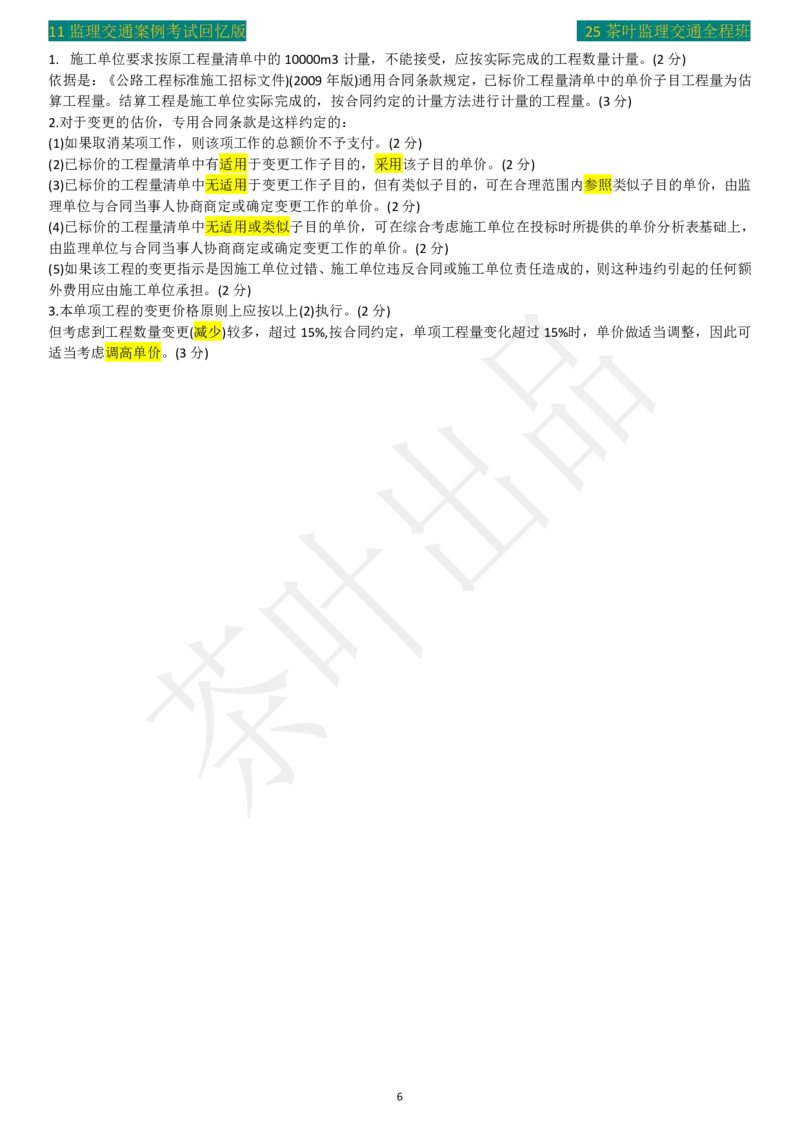 11 监理交通案例考试回忆版

25 茶叶监理交通全程班

1. 施工单位要求按原工程量清单中的 10000m3 计量，不能接受，应按实际完成的工程数量计量。(2 分)
依据是：《公路工程标准施工招标文件》(2009 年版)通用合同条款规定，已标价工程量清单中的单价子目工程量为估算工程量。结算工程是施工单位实际完成的，按合同约定的计量方法进行计量的工程量。(3 分)
2.对于变更的估价，专用合同条款是这样约定的：
(1)如果取消某项工作，则该项工作的总额价不予支付。(2 分)
(2)已标价的工程量清单中有适用于变更工作子目的，采用该子目的单价。(2 分)
(3)已标价的工程量清单中无适用于变更工作子目的，但有类似子目的，可在合理范围内参照类似子目的单价，由监理单位与合同当事人协商商定或确定变更工作的单价。(2 分)
(4)已标价的工程量清单中无适用或类似子目的单价，可在综合考虑施工单位在投标时所提供的单价分析表基础上，由监理单位与合同当事人协商商定或确定变更工作的单价。(2 分)
(5)如果该工程的变更指示是因施工单位过错、施工单位违反合同或施工单位责任造成的，则这种违约引起的任何额外费用应由施工单位承担。(2 分)
3.本单项工程的变更价格原则上应按以上(2)执行。(2 分)
但考虑到工程数量变更(减少)较多，超过 15%,按合同约定，单项工程量变化超过 15%时，单价做适当调整，因此可适当考虑调高单价。(3 分)

茶叶出品

6